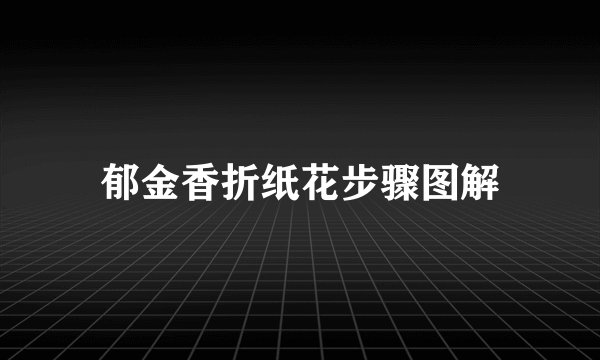 郁金香折纸花步骤图解